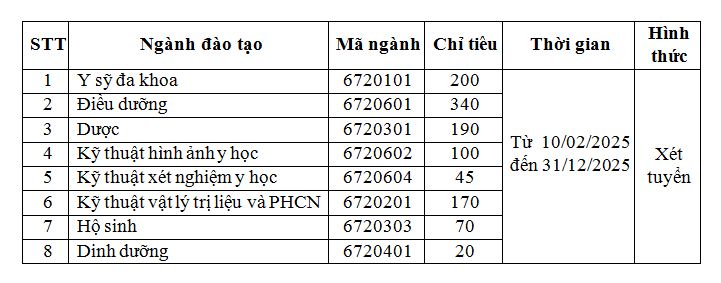 | STT | Ngành đào tạo | Mã ngành | Chỉ tiêu | Thời gian | Hình thức |
|---|---|---|---|---|---|
| 1 | Y sỹ đa khoa | 6720101 | 200 | Từ 10/02/2025 đến 31/12/2025 | Xét tuyển |
| 2 | Điều dưỡng | 6720601 | 340 | | |
| 3 | Dược | 6720301 | 190 | | |
| 4 | Kỹ thuật hình ảnh y học | 6720602 | 100 | | |
| 5 | Kỹ thuật xét nghiệm y học | 6720604 | 45 | | |
| 6 | Kỹ thuật vật lý trị liệu và PHCN | 6720201 | 170 | | |
| 7 | Hộ sinh | 6720303 | 70 | | |
| 8 | Dinh dưỡng | 6720401 | 20 | | |